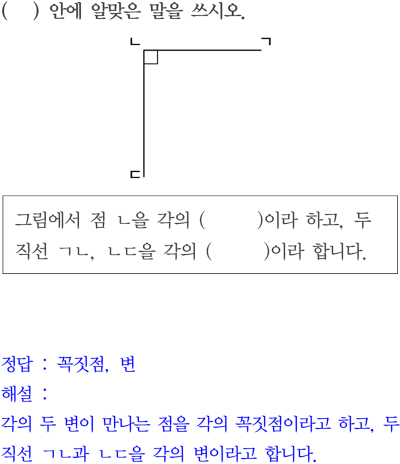 (　) 안에 알맞은 말을 쓰시오.

ㄴ ㄱ
ㄷ

그림에서 점 ㄴ을 각의 (　　　)이라 하고, 두 직선 ㄱㄴ, ㄴㄷ을 각의 (　　　)이라 합니다.

정답 : 꼭짓점, 변
해설 :
각의 두 변이 만나는 점을 각의 꼭짓점이라고 하고, 두 직선 ㄱㄴ과 ㄴㄷ을 각의 변이라고 합니다.